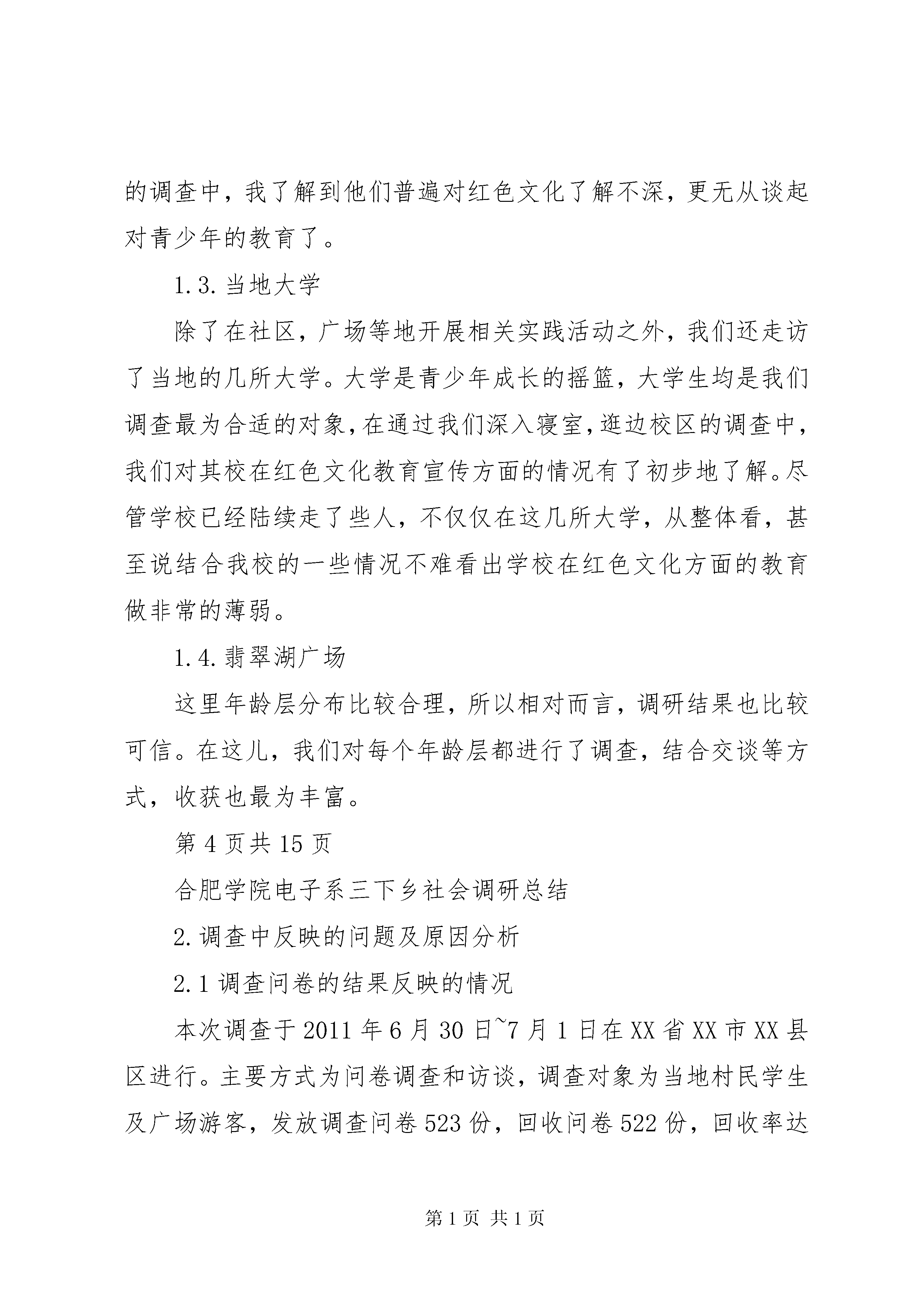 的调查中，我了解到他们普遍对红色文化了解不深，更无从谈起对青少年的教育了。

1.3.当地大学

除了在社区，广场等地开展相关实践活动之外，我们还走访了当地的几所大学。大学是青少年成长的摇篮，大学生均是我们调查最为合适的对象，在通过我们深入寝室，逛边校区的调查中，我们对其校在红色文化教育宣传方面的情况有了初步地了解。尽管学校已经陆续走了些人，不仅仅在这几所大学，从整体看，甚至说结合我校的一些情况不难看出学校在红色文化方面的教育做非常的薄弱。

1.4.翡翠湖广场

这里年龄层分布比较合理，所以相对而言，调研结果也比较可信。在这儿，我们对每个年龄层都进行了调查，结合交谈等方式，收获也最为丰富。

第 4 页共 15 页

合肥学院电子系三下乡社会调研总结

2.调查中反映的问题及原因分析

2.1 调查问卷的结果反映的情况

本次调查于 2011 年 6 月 30 日~7 月 1 日在 XX 省 XX 市 XX 县区进行。主要方式为问卷调查和访谈，调查对象为当地村民学生及广场游客，发放调查问卷 523 份，回收问卷 522 份，回收率达

第 1 页 共 1 页